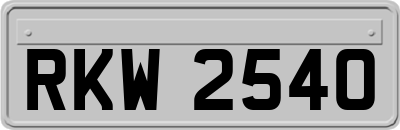 RKW 2540